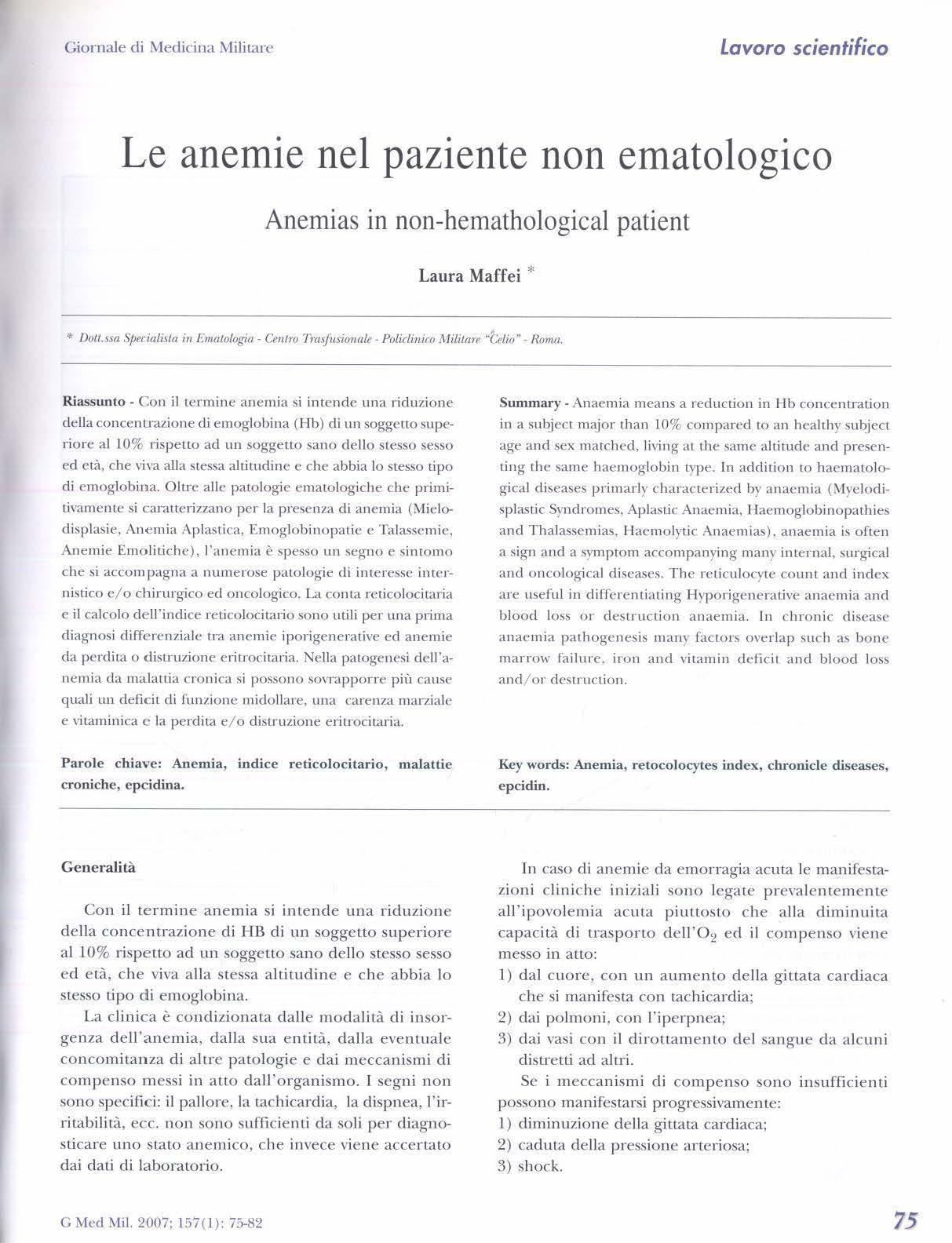 Giornale di Medicina Militare

Lavoro scientifico

Le anemie nel paziente non ematologico

Anemias in non-hemathological patient

Laura Maffei *

* Dott.ssa Specialista in Ematologia - Centro Trasfusionale - Policlinico Militare "Celio" - Roma.

Riassunto - Con il termine anemia si intende una riduzione della concentrazione di emoglobina (Hb) di un soggetto superiore al 10% rispetto ad un soggetto sano dello stesso sesso ed età, che viva alla stessa altitudine e che abbia lo stesso tipo di emoglobina. Oltre alle patologie ematologiche che primitivamente si caratterizzano per la presenza di anemia (Mielodisplasie, Anemia Aplastica, Emoglobinopatie e Talassemie, Anemie Emolitiche), l'anemia è spesso un segno e sintomo che si accompagna a numerose patologie di interesse internistico e/o chirurgico ed oncologico. La conta reticolocitaria e il calcolo dell'indice reticolocitario sono utili per una prima diagnosi differenziale tra anemie iporigenerative ed anemie da perdita o distruzione eritrocitaria. Nella patogenesi dell'anemia da malattia cronica si possono sovrapporre più cause quali un deficit di funzione midollare, una carenza marziale e vitaminica e la perdita e/o distruzione eritrocitaria.

Parole chiave: Anemia, indice reticolocitario, malattie croniche, epcidina.

Summary - Anaemia means a reduction in Hb concentration in a subject major than 10% compared to an healthy subject age and sex matched, living at the same altitude and presenting the same haemoglobin type. In addition to haematological diseases primarly characterized by anaemia (Myelodisplastic Syndromes, Aplastic Anaemia, Haemoglobinopathies and Thalassemias, Haemolytic Anaemias), anaemia is often a sign and a symptom accompanying many internal, surgical and oncological diseases. The reticulocyte count and index are useful in differentiating Hyporigenerative anaemia and blood loss or destruction anaemia. In chronic disease anaemia pathogenesis many factors overlap such as bone marrow failure, iron and vitamin deficit and blood loss and/or destruction.

Key words: Anemia, retocolocytes index, chronicle diseases, epcidin.

Generalità

Con il termine anemia si intende una riduzione della concentrazione di HB di un soggetto superiore al 10% rispetto ad un soggetto sano dello stesso sesso ed età, che viva alla stessa altitudine e che abbia lo stesso tipo di emoglobina.

La clinica è condizionata dalle modalità di insorgenza dell'anemia, dalla sua entità, dalla eventuale concomitanza di altre patologie e dai meccanismi di compenso messi in atto dall'organismo. I segni non sono specifici: il pallore, la tachicardia, la dispnea, l'irritabilità, ecc. non sono sufficienti da soli per diagnosticare uno stato anemico, che invece viene accertato dai dati di laboratorio.

In caso di anemie da emorragia acuta le manifestazioni cliniche iniziali sono legate prevalentemente all'ipovolemia acuta piuttosto che alla diminuita capacità di trasporto dell'$O_2$ ed il compenso viene messo in atto:
1) dal cuore, con un aumento della gittata cardiaca che si manifesta con tachicardia;
2) dai polmoni, con l'iperpnea;
3) dai vasi con il dirottamento del sangue da alcuni distretti ad altri.

Se i meccanismi di compenso sono insufficienti possono manifestarsi progressivamente:
1) diminuzione della gittata cardiaca;
2) caduta della pressione arteriosa;
3) shock.

G Med Mil. 2007; 157(1): 75-82

75